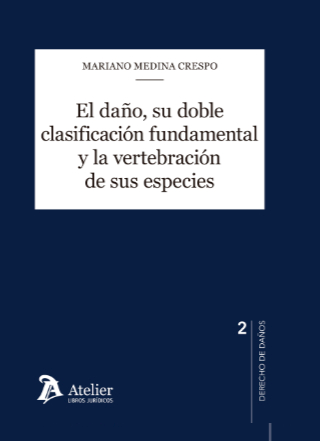 MARIANO MEDINA CRESPO

El daño, su doble clasificación fundamental y la vertebración de sus especies

2

DERECHO DE DAÑOS

Atelier
LIBROS JURÍDICOS